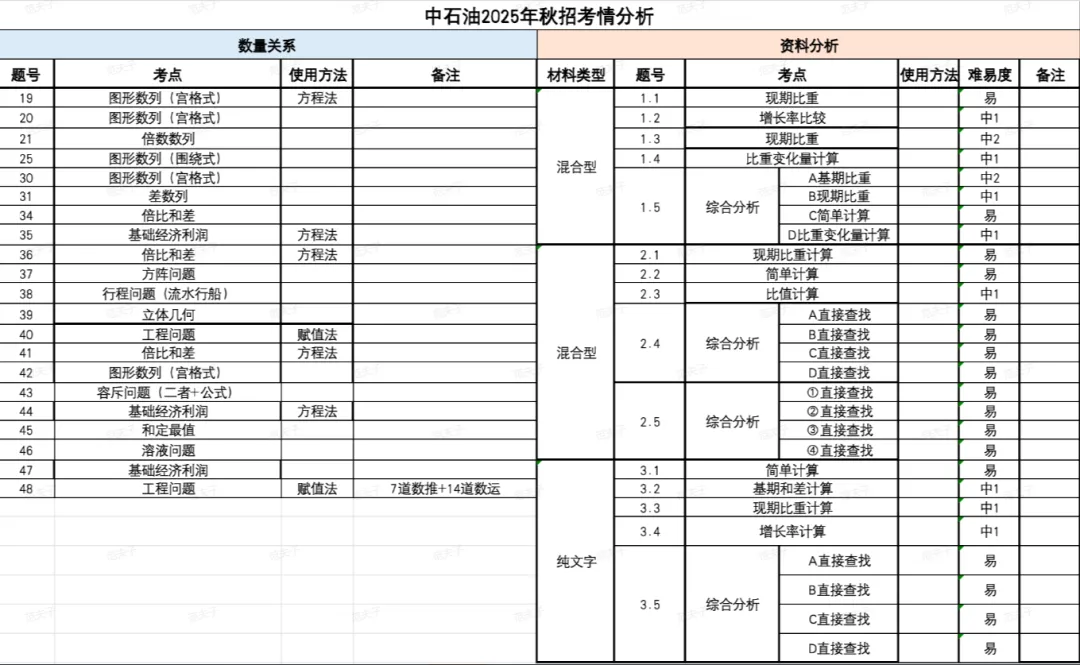 中石油2025年秋招考情分析

数量关系

| 题号 | 考点 | 使用方法 | 备注 |
|---|---|---|---|
| 19 | 图形数列（宫格式） | 方程法 | |
| 20 | 图形数列（宫格式） | | |
| 21 | 倍数数列 | | |
| 25 | 图形数列（围绕式） | | |
| 30 | 图形数列（宫格式） | | |
| 31 | 差数列 | | |
| 34 | 倍比和差 | | |
| 35 | 基础经济利润 | 方程法 | |
| 36 | 倍比和差 | 方程法 | |
| 37 | 方阵问题 | | |
| 38 | 行程问题（流水行船） | | |
| 39 | 立体几何 | | |
| 40 | 工程问题 | 赋值法 | |
| 41 | 倍比和差 | 方程法 | |
| 42 | 图形数列（宫格式） | | |
| 43 | 容斥问题（二者+公式） | | |
| 44 | 基础经济利润 | 方程法 | |
| 45 | 和定最值 | | |
| 46 | 溶液问题 | | |
| 47 | 基础经济利润 | | |
| 48 | 工程问题 | 赋值法 | 7道数推+14道数运 |

资料分析

| 材料类型 | 题号 | 考点 | | 使用方法 | 难易度 | 备注 |
|---|---|---|---|---|---|---|
| 混合型 | 1.1 | 现期比重 | | | 易 | |
| | 1.2 | 增长率比较 | | | 中1 | |
| | 1.3 | 现期比重 | | | 中2 | |
| | 1.4 | 比重变化量计算 | | | 中1 | |
| | 1.5 | 综合分析 | A基期比重 | | 中2 | |
| | | | B现期比重 | | 中1 | |
| | | | C简单计算 | | 易 | |
| | | | D比重变化量计算 | | 中1 | |
| 混合型 | 2.1 | 现期比重计算 | | | 易 | |
| | 2.2 | 简单计算 | | | 易 | |
| | 2.3 | 比值计算 | | | 中1 | |
| | 2.4 | 综合分析 | A直接查找 | | 易 | |
| | | | B直接查找 | | 易 | |
| | | | C直接查找 | | 易 | |
| | | | D直接查找 | | 易 | |
| | 2.5 | 综合分析 | ①直接查找 | | 易 | |
| | | | ②直接查找 | | 易 | |
| | | | ③直接查找 | | 易 | |
| | | | ④直接查找 | | 易 | |
| 纯文字 | 3.1 | 简单计算 | | | 易 | |
| | 3.2 | 基期和差计算 | | | 中1 | |
| | 3.3 | 现期比重计算 | | | 中1 | |
| | 3.4 | 增长率计算 | | | 中1 | |
| | 3.5 | 综合分析 | A直接查找 | | 易 | |
| | | | B直接查找 | | 易 | |
| | | | C直接查找 | | 易 | |
| | | | D直接查找 | | 易 | |